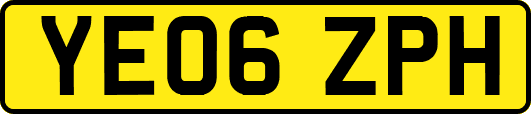 YE06 ZPH